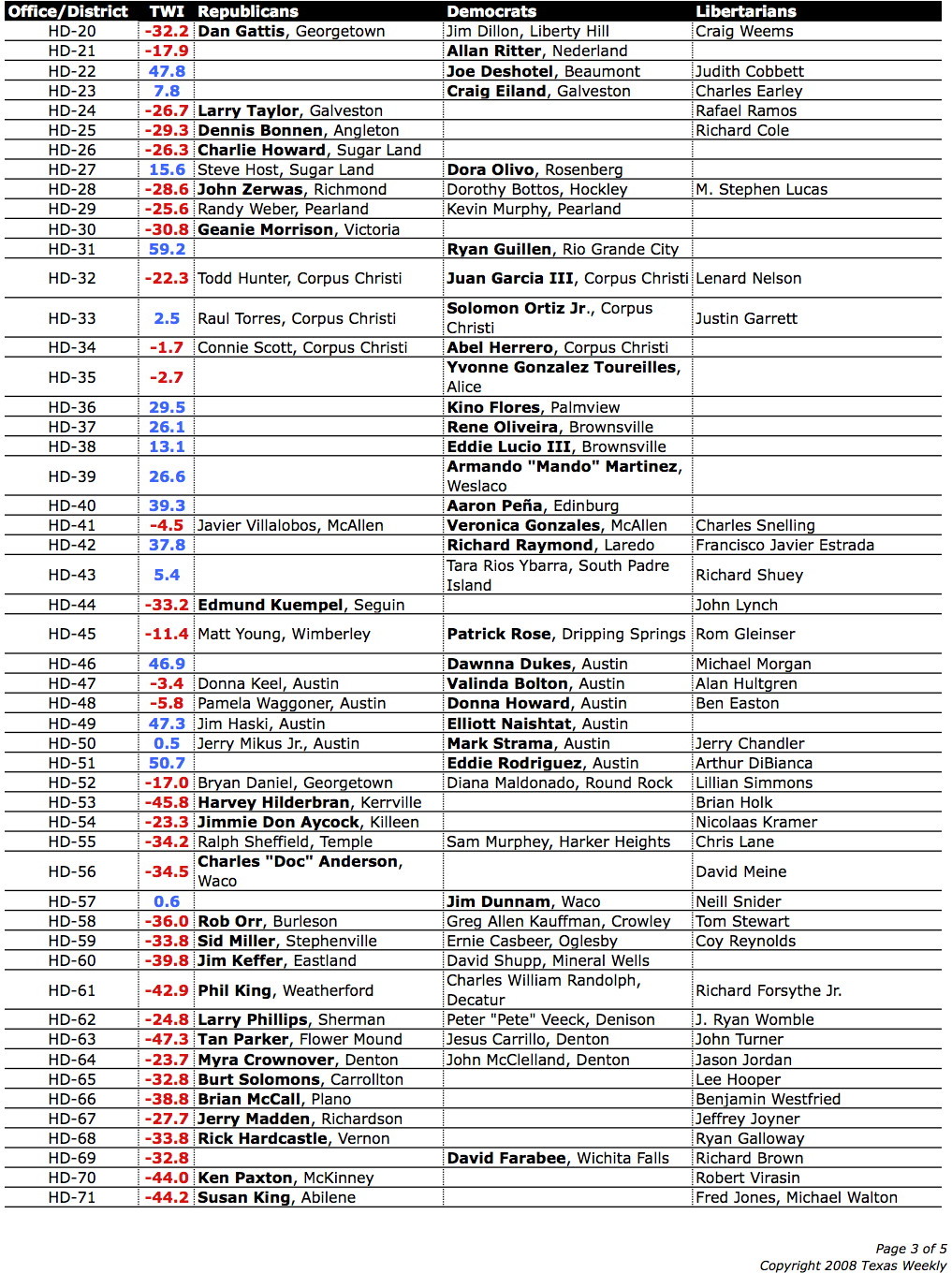 | Office/District | TWI | Republicans | Democrats | Libertarians |
|---|---|---|---|---|
| HD-20 | -32.2 | Dan Gattis, Georgetown | Jim Dillon, Liberty Hill | Craig Weems |
| HD-21 | -17.9 | | Allan Ritter, Nederland | |
| HD-22 | 47.8 | | Joe Deshotel, Beaumont | Judith Cobbett |
| HD-23 | 7.8 | | Craig Eiland, Galveston | Charles Earley |
| HD-24 | -26.7 | Larry Taylor, Galveston | | Rafael Ramos |
| HD-25 | -29.3 | Dennis Bonnen, Angleton | | Richard Cole |
| HD-26 | -26.3 | Charlie Howard, Sugar Land | | |
| HD-27 | 15.6 | Steve Host, Sugar Land | Dora Olivo, Rosenberg | |
| HD-28 | -28.6 | John Zerwas, Richmond | Dorothy Bottos, Hockley | M. Stephen Lucas |
| HD-29 | -25.6 | Randy Weber, Pearland | Kevin Murphy, Pearland | |
| HD-30 | -30.8 | Geanie Morrison, Victoria | | |
| HD-31 | 59.2 | | Ryan Guillen, Rio Grande City | |
| HD-32 | -22.3 | Todd Hunter, Corpus Christi | Juan Garcia III, Corpus Christi | Lenard Nelson |
| HD-33 | 2.5 | Raul Torres, Corpus Christi | Solomon Ortiz Jr., Corpus Christi | Justin Garrett |
| HD-34 | -1.7 | Connie Scott, Corpus Christi | Abel Herrero, Corpus Christi | |
| HD-35 | -2.7 | | Yvonne Gonzalez Toureilles, Alice | |
| HD-36 | 29.5 | | Kino Flores, Palmview | |
| HD-37 | 26.1 | | Rene Oliveira, Brownsville | |
| HD-38 | 13.1 | | Eddie Lucio III, Brownsville | |
| HD-39 | 26.6 | | Armando "Mando" Martinez, Weslaco | |
| HD-40 | 39.3 | | Aaron Peña, Edinburg | |
| HD-41 | -4.5 | Javier Villalobos, McAllen | Veronica Gonzales, McAllen | Charles Snelling |
| HD-42 | 37.8 | | Richard Raymond, Laredo | Francisco Javier Estrada |
| HD-43 | 5.4 | | Tara Rios Ybarra, South Padre Island | Richard Shuey |
| HD-44 | -33.2 | Edmund Kuempel, Seguin | | John Lynch |
| HD-45 | -11.4 | Matt Young, Wimberley | Patrick Rose, Dripping Springs | Rom Gleinser |
| HD-46 | 46.9 | | Dawnna Dukes, Austin | Michael Morgan |
| HD-47 | -3.4 | Donna Keel, Austin | Valinda Bolton, Austin | Alan Hultgren |
| HD-48 | -5.8 | Pamela Waggoner, Austin | Donna Howard, Austin | Ben Easton |
| HD-49 | 47.3 | Jim Haski, Austin | Elliott Naishtat, Austin | |
| HD-50 | 0.5 | Jerry Mikus Jr., Austin | Mark Strama, Austin | Jerry Chandler |
| HD-51 | 50.7 | | Eddie Rodriguez, Austin | Arthur DiBianca |
| HD-52 | -17.0 | Bryan Daniel, Georgetown | Diana Maldonado, Round Rock | Lillian Simmons |
| HD-53 | -45.8 | Harvey Hilderbran, Kerrville | | Brian Holk |
| HD-54 | -23.3 | Jimmie Don Aycock, Killeen | | Nicolaas Kramer |
| HD-55 | -34.2 | Ralph Sheffield, Temple | Sam Murphey, Harker Heights | Chris Lane |
| HD-56 | -34.5 | Charles "Doc" Anderson, Waco | | David Meine |
| HD-57 | 0.6 | | Jim Dunnam, Waco | Neill Snider |
| HD-58 | -36.0 | Rob Orr, Burleson | Greg Allen Kauffman, Crowley | Tom Stewart |
| HD-59 | -33.8 | Sid Miller, Stephenville | Ernie Casbeer, Oglesby | Coy Reynolds |
| HD-60 | -39.8 | Jim Keffer, Eastland | David Shupp, Mineral Wells | |
| HD-61 | -42.9 | Phil King, Weatherford | Charles William Randolph, Decatur | Richard Forsythe Jr. |
| HD-62 | -24.8 | Larry Phillips, Sherman | Peter "Pete" Veeck, Denison | J. Ryan Womble |
| HD-63 | -47.3 | Tan Parker, Flower Mound | Jesus Carrillo, Denton | John Turner |
| HD-64 | -23.7 | Myra Crownover, Denton | John McClelland, Denton | Jason Jordan |
| HD-65 | -32.8 | Burt Solomons, Carrollton | | Lee Hooper |
| HD-66 | -38.8 | Brian McCall, Plano | | Benjamin Westfried |
| HD-67 | -27.7 | Jerry Madden, Richardson | | Jeffrey Joyner |
| HD-68 | -33.8 | Rick Hardcastle, Vernon | | Ryan Galloway |
| HD-69 | -32.8 | | David Farabee, Wichita Falls | Richard Brown |
| HD-70 | -44.0 | Ken Paxton, McKinney | | Robert Virasin |
| HD-71 | -44.2 | Susan King, Abilene | | Fred Jones, Michael Walton |

Page 3 of 5
Copyright 2008 Texas Weekly